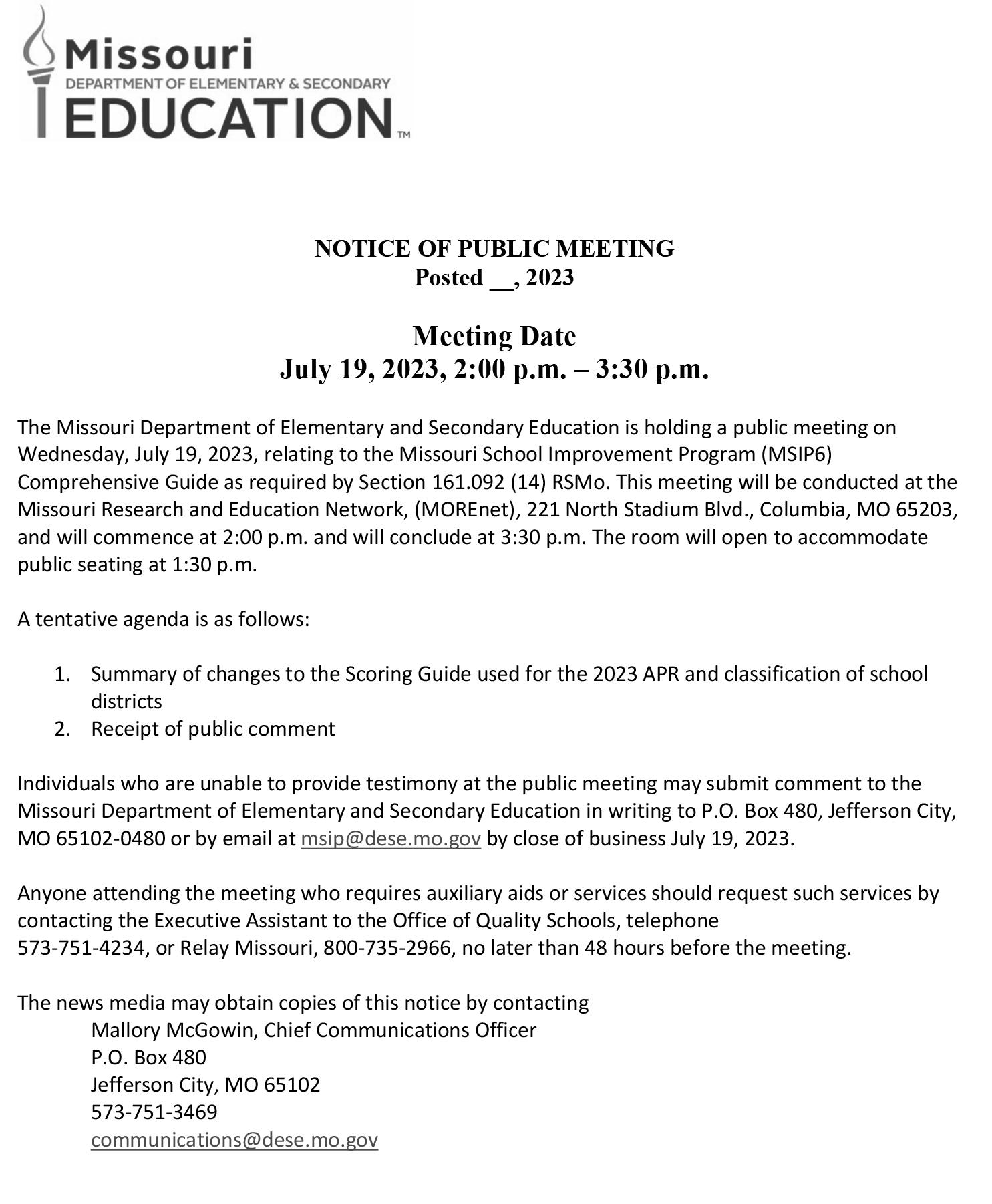 Missouri
DEPARTMENT OF ELEMENTARY & SECONDARY
EDUCATION™

NOTICE OF PUBLIC MEETING
Posted __, 2023

Meeting Date
July 19, 2023, 2:00 p.m. – 3:30 p.m.

The Missouri Department of Elementary and Secondary Education is holding a public meeting on Wednesday, July 19, 2023, relating to the Missouri School Improvement Program (MSIP6) Comprehensive Guide as required by Section 161.092 (14) RSMo. This meeting will be conducted at the Missouri Research and Education Network, (MOREnet), 221 North Stadium Blvd., Columbia, MO 65203, and will commence at 2:00 p.m. and will conclude at 3:30 p.m. The room will open to accommodate public seating at 1:30 p.m.

A tentative agenda is as follows:

1. Summary of changes to the Scoring Guide used for the 2023 APR and classification of school districts
2. Receipt of public comment

Individuals who are unable to provide testimony at the public meeting may submit comment to the Missouri Department of Elementary and Secondary Education in writing to P.O. Box 480, Jefferson City, MO 65102-0480 or by email at msip@dese.mo.gov by close of business July 19, 2023.

Anyone attending the meeting who requires auxiliary aids or services should request such services by contacting the Executive Assistant to the Office of Quality Schools, telephone 573-751-4234, or Relay Missouri, 800-735-2966, no later than 48 hours before the meeting.

The news media may obtain copies of this notice by contacting
Mallory McGowin, Chief Communications Officer
P.O. Box 480
Jefferson City, MO 65102
573-751-3469
communications@dese.mo.gov